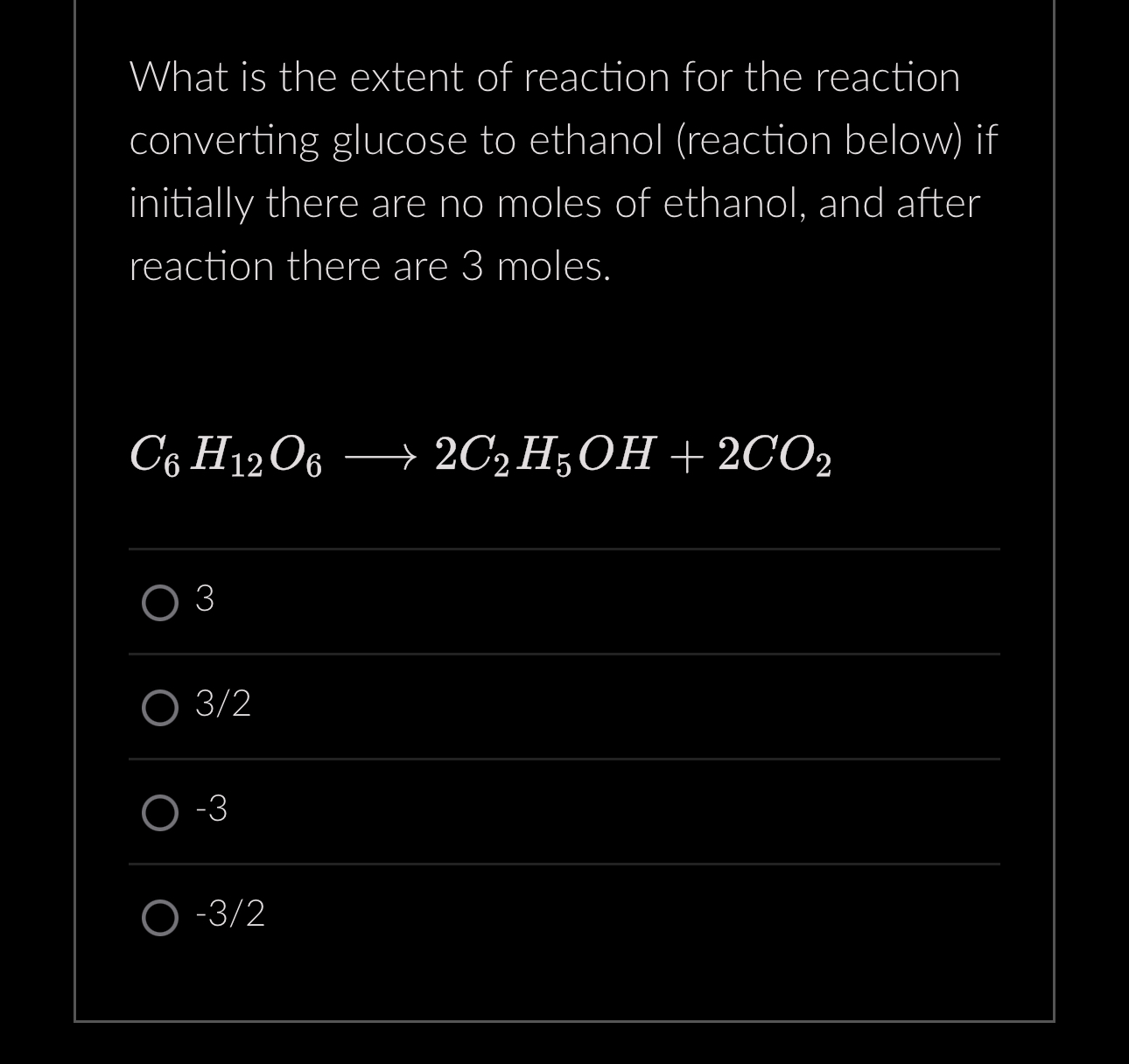 What is the extent of reaction for the reaction converting glucose to ethanol (reaction below) if initially there are no moles of ethanol, and after reaction there are 3 moles.

$C_6H_{12}O_6 \longrightarrow 2C_2H_5OH + 2CO_2$

3

3/2

-3

-3/2